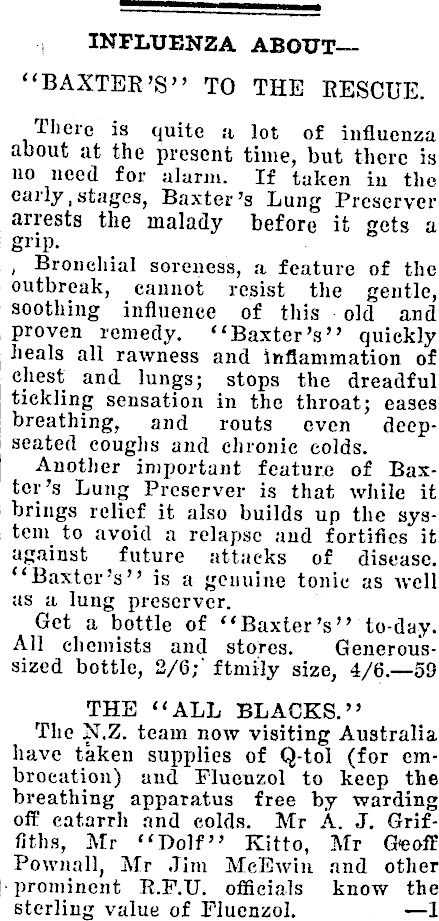 INFLUENZA ABOUT—

"BAXTER'S" TO THE RESCUE.

There is quite a lot of influenza about at the present time, but there is no need for alarm. If taken in the early, stages, Baxter's Lung Preserver arrests the malady before it gets a grip.

, Bronchial soreness, a feature of the outbreak, cannot resist the gentle, soothing influence of this old and proven remedy. "Baxter's" quickly heals all rawness and inflammation of chest and lungs; stops the dreadful tickling sensation in the throat; eases breathing, and routs even deep-seated coughs and chronic colds.

Another important feature of Baxter's Lung Preserver is that while it brings relief it also builds up the system to avoid a relapse and fortifies it against future attacks of disease. "Baxter's" is a genuine tonic as well as a lung preserver.

Get a bottle of "Baxter's" to-day. All chemists and stores. Generous-sized bottle, 2/6; ftmily size, 4/6.—59

THE "ALL BLACKS."

The N.Z. team now visiting Australia have taken supplies of Q-tol (for embrocation) and Fluenzol to keep the breathing apparatus free by warding off catarrh and colds. Mr A. J. Griffiths, Mr "Dolf" Kitto, Mr Geoff Pownall, Mr Jim McEwin and other prominent R.F.U. officials know the sterling value of Fluenzol. —1